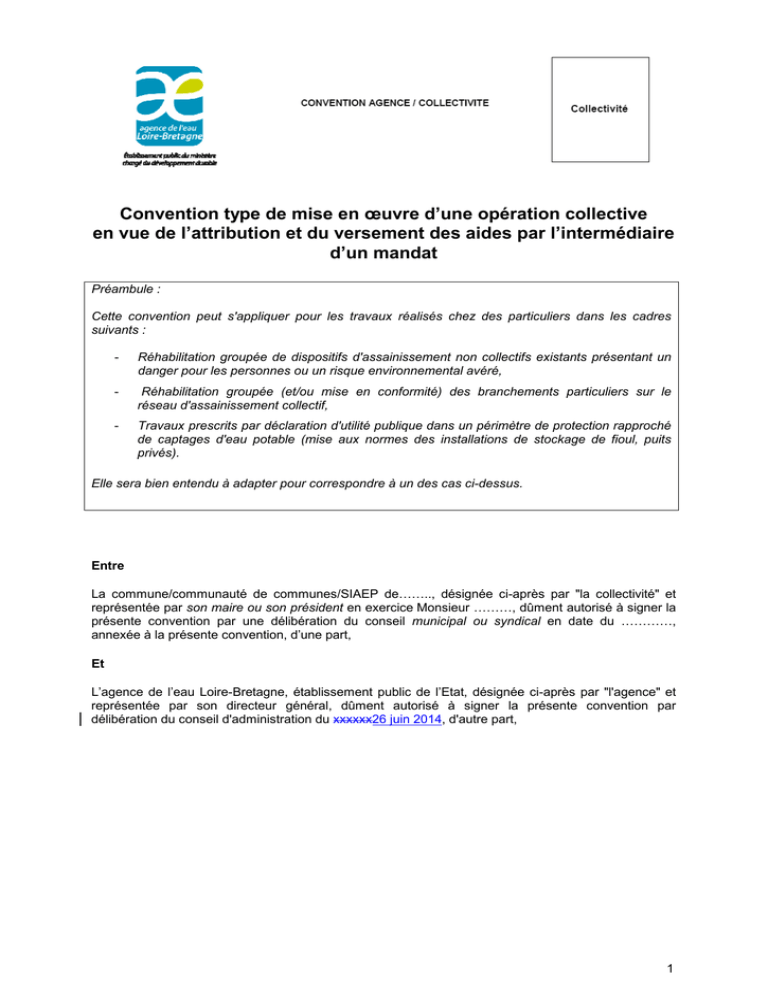 agence de l'eau
Loire-Bretagne

Établissement public du ministère
chargé du développement durable

CONVENTION AGENCE / COLLECTIVITE

Collectivité

Convention type de mise en œuvre d'une opération collective en vue de l'attribution et du versement des aides par l'intermédiaire d'un mandat

Préambule :

Cette convention peut s'appliquer pour les travaux réalisés chez des particuliers dans les cadres suivants :

- Réhabilitation groupée de dispositifs d'assainissement non collectifs existants présentant un danger pour les personnes ou un risque environnemental avéré,

- Réhabilitation groupée (et/ou mise en conformité) des branchements particuliers sur le réseau d'assainissement collectif,

- Travaux prescrits par déclaration d'utilité publique dans un périmètre de protection rapproché de captages d'eau potable (mise aux normes des installations de stockage de fioul, puits privés).

Elle sera bien entendu à adapter pour correspondre à un des cas ci-dessus.

Entre

La commune/communauté de communes/SIAEP de…….., désignée ci-après par "la collectivité" et représentée par son maire ou son président en exercice Monsieur ………, dûment autorisé à signer la présente convention par une délibération du conseil municipal ou syndical en date du …………, annexée à la présente convention, d'une part,

Et

L'agence de l'eau Loire-Bretagne, établissement public de l'Etat, désignée ci-après par "l'agence" et représentée par son directeur général, dûment autorisé à signer la présente convention par délibération du conseil d'administration du xxxxxx26 juin 2014, d'autre part,

1